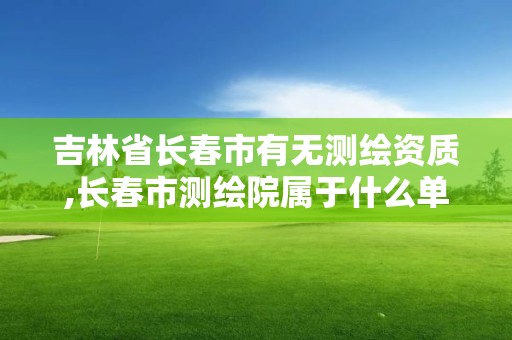 吉林省长春市有无测绘资质,长春市测绘院属于什么单